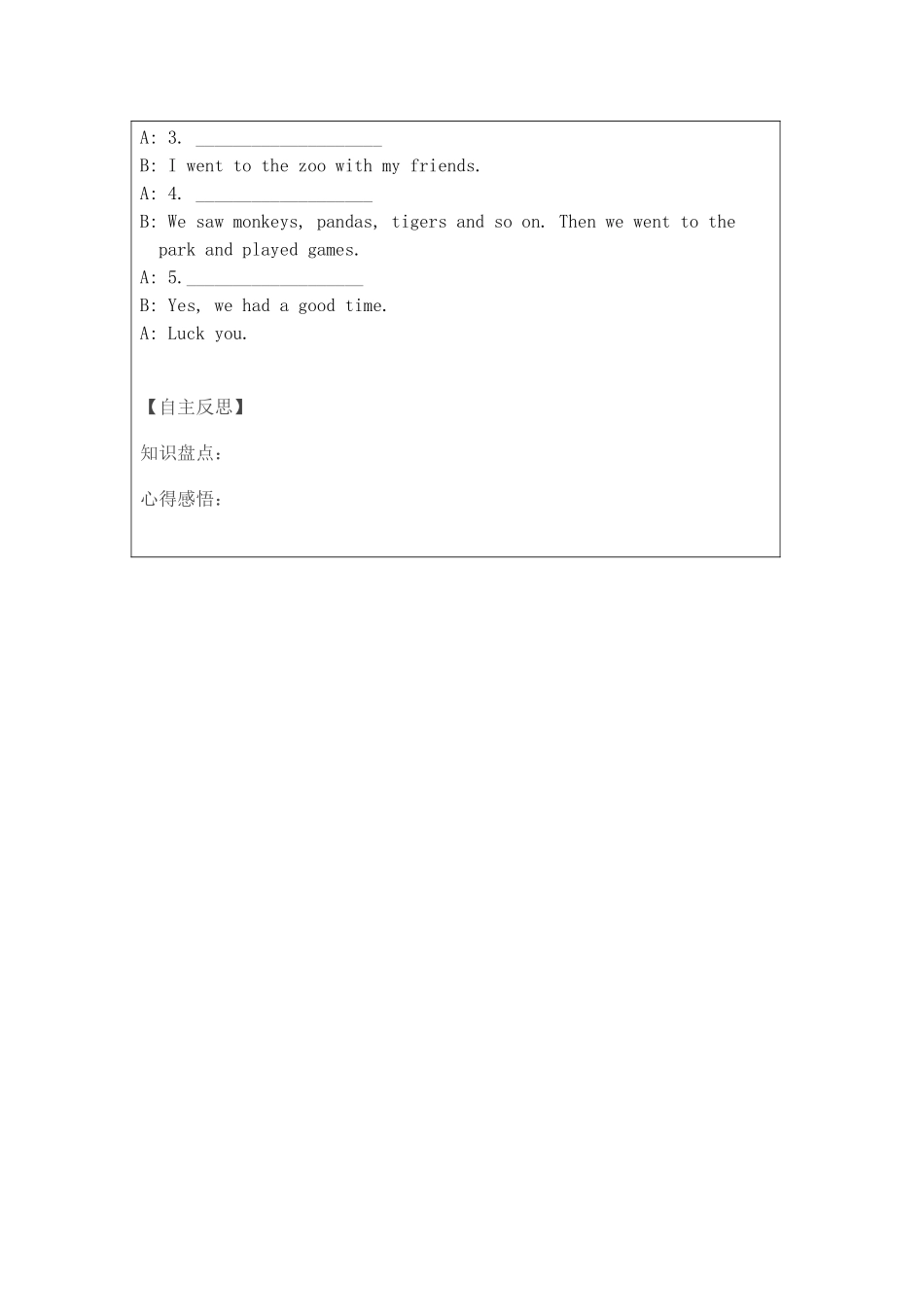 A: 3. ____________________

B: I went to the zoo with my friends.

A: 4. ___________________

B: We saw monkeys, pandas, tigers and so on. Then we went to the park and played games.

A: 5.___________________

B: Yes, we had a good time.

A: Luck you.

【自主反思】

知识盘点：

心得感悟：